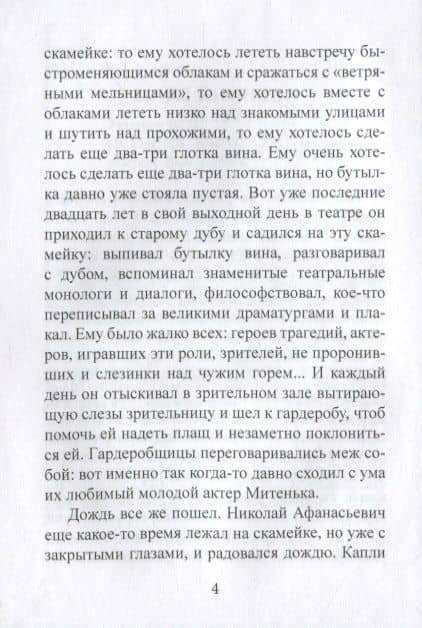 скамейке: то ему хотелось лететь навстречу быстроменяющимся облакам и сражаться с «ветряными мельницами», то ему хотелось вместе с облаками лететь низко над знакомыми улицами и шутить над прохожими, то ему хотелось сделать еще два-три глотка вина. Ему очень хотелось сделать еще два-три глотка вина, но бутылка давно уже стояла пустая. Вот уже последние двадцать лет в свой выходной день в театре он приходил к старому дубу и садился на эту скамейку: выпивал бутылку вина, разговаривал с дубом, вспоминал знаменитые театральные монологи и диалоги, философствовал, кое-что переписывал за великими драматургами и плакал. Ему было жалко всех: героев трагедий, актеров, игравших эти роли, зрителей, не проронивших и слезинки над чужим горем... И каждый день он отыскивал в зрительном зале вытирающую слезы зрительницу и шел к гардеробу, чтоб помочь ей надеть плащ и незаметно поклониться ей. Гардеробщицы переговаривались меж собой: вот именно так когда-то давно сходил с ума их любимый молодой актер Митенька.

Дождь все же пошел. Николай Афанасьевич еще какое-то время лежал на скамейке, но уже с закрытыми глазами, и радовался дождю. Капли

4